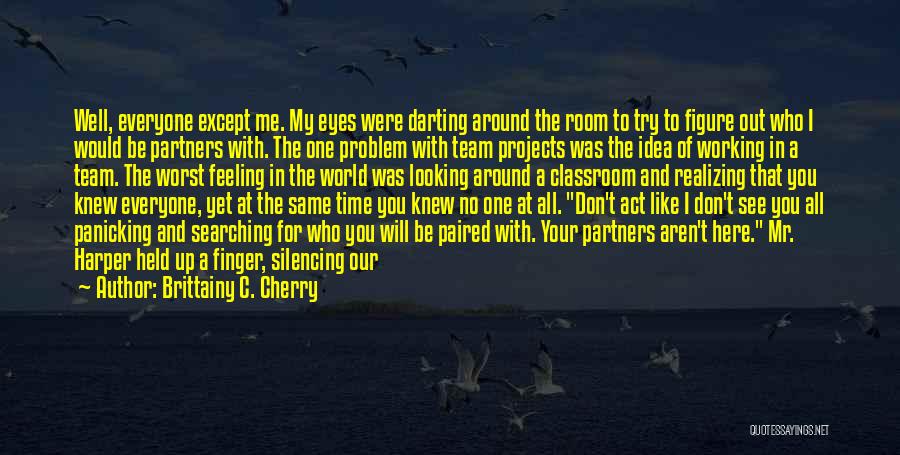 Well, everyone except me. My eyes were darting around the room to try to figure out who I would be partners with. The one problem with team projects was the idea of working in a team. The worst feeling in the world was looking around a classroom and realizing that you knew everyone, yet at the same time you knew no one at all. "Don't act like I don't see you all panicking and searching for who you will be paired with. Your partners aren't here." Mr. Harper held up a finger, silencing our

— Author: Brittainy C. Cherry

QUOTESSAYINGS.NET